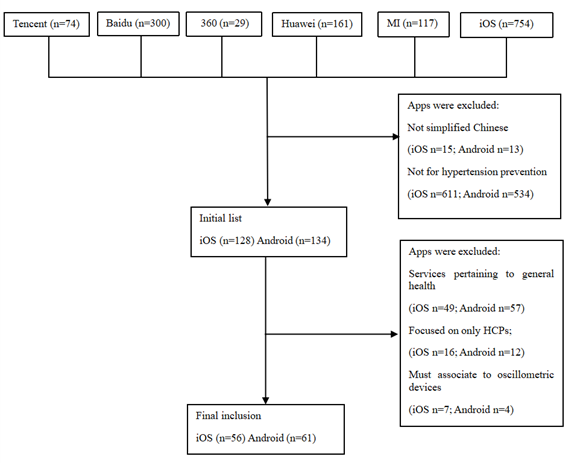 Tencent (n=74)

Baidu (n=300)

360 (n=29)

Huawei (n=161)

MI (n=117)

iOS (n=754)

Apps were excluded:

Not simplified Chinese

(iOS n=15; Android n=13)

Not for hypertension prevention

(iOS n=611; Android n=534)

Initial list

iOS (n=128) Android (n=134)

Apps were excluded:

Services pertaining to general health

(iOS n=49; Android n=57)

Focused on only HCPs;

(iOS n=16; Android n=12)

Must associate to oscillometric devices

(iOS n=7; Android n=4)

Final inclusion

iOS (n=56) Android (n=61)